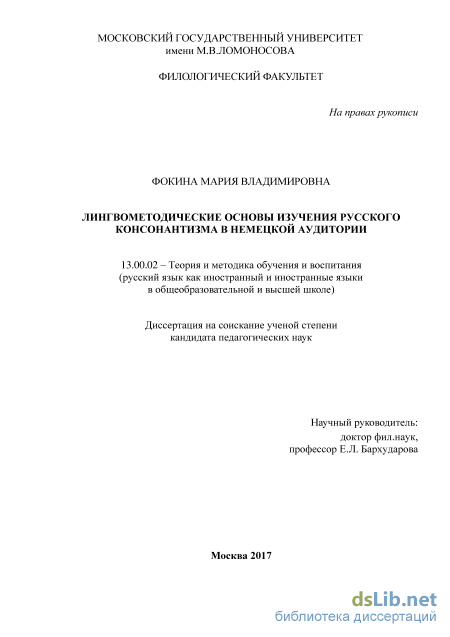 МОСКОВСКИЙ ГОСУДАРСТВЕННЫЙ УНИВЕРСИТЕТ
имени М.В.ЛОМОНОСОВА

ФИЛОЛОГИЧЕСКИЙ ФАКУЛЬТЕТ

На правах рукописи

ФОКИНА МАРИЯ ВЛАДИМИРОВНА

ЛИНГВОМЕТОДИЧЕСКИЕ ОСНОВЫ ИЗУЧЕНИЯ РУССКОГО КОНСОНАНТИЗМА В НЕМЕЦКОЙ АУДИТОРИИ

13.00.02 – Теория и методика обучения и воспитания (русский язык как иностранный и иностранные языки в общеобразовательной и высшей школе)

Диссертация на соискание ученой степени кандидата педагогических наук

Научный руководитель:
доктор фил.наук,
профессор Е.Л. Бархударова

Москва 2017

dsLib.net
библиотека диссертаций